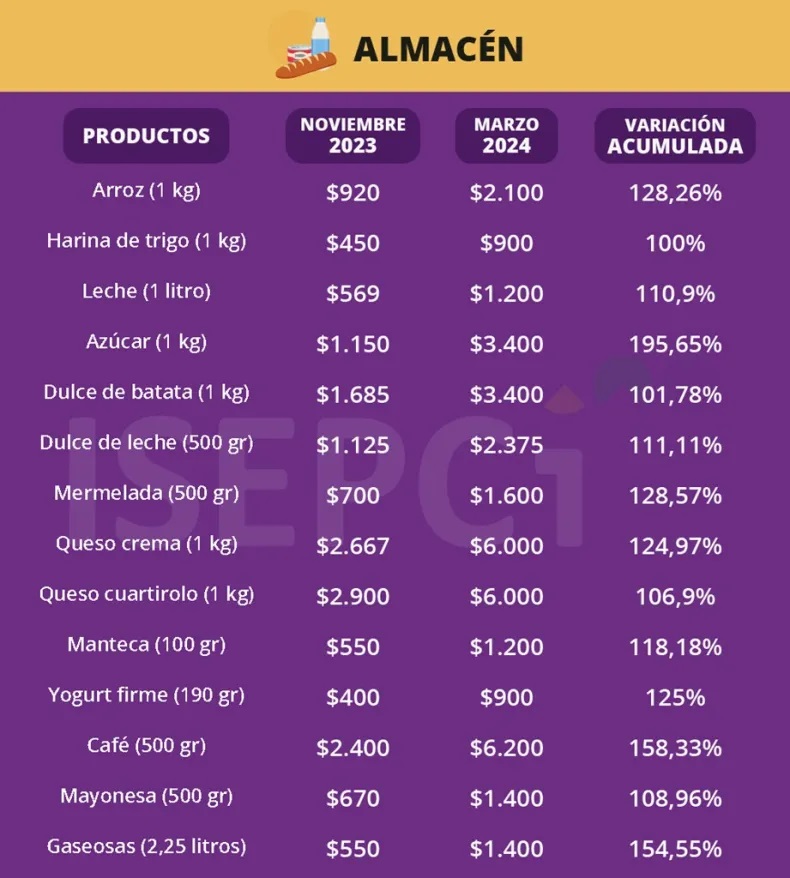 ALMACÉN

| PRODUCTOS | NOVIEMBRE 2023 | MARZO 2024 | VARIACIÓN ACUMULADA |
|---|---|---|---|
| Arroz (1 kg) | \$920 | \$2.100 | 128,26% |
| Harina de trigo (1 kg) | \$450 | \$900 | 100% |
| Leche (1 litro) | \$569 | \$1.200 | 110,9% |
| Azúcar (1 kg) | \$1.150 | \$3.400 | 195,65% |
| Dulce de batata (1 kg) | \$1.685 | \$3.400 | 101,78% |
| Dulce de leche (500 gr) | \$1.125 | \$2.375 | 111,11% |
| Mermelada (500 gr) | \$700 | \$1.600 | 128,57% |
| Queso crema (1 kg) | \$2.667 | \$6.000 | 124,97% |
| Queso cuartirolo (1 kg) | \$2.900 | \$6.000 | 106,9% |
| Manteca (100 gr) | \$550 | \$1.200 | 118,18% |
| Yogurt firme (190 gr) | \$400 | \$900 | 125% |
| Café (500 gr) | \$2.400 | \$6.200 | 158,33% |
| Mayonesa (500 gr) | \$670 | \$1.400 | 108,96% |
| Gaseosas (2,25 litros) | \$550 | \$1.400 | 154,55% |

ISEPCi